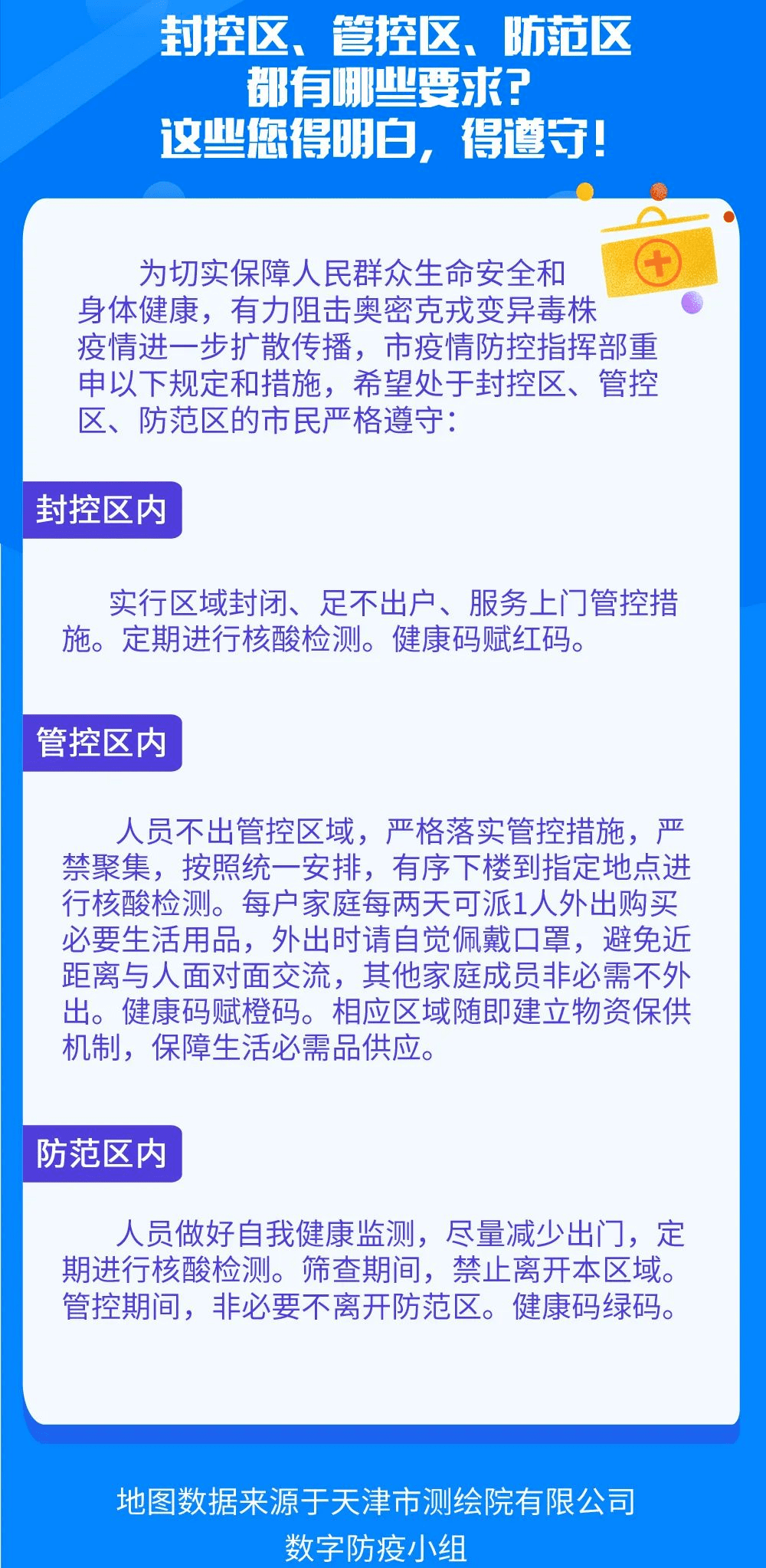 封控区、管控区、防范区
都有哪些要求？
这些您得明白，得遵守！

为切实保障人民群众生命安全和身体健康，有力阻击奥密克戎变异毒株疫情进一步扩散传播，市疫情防控指挥部重申以下规定和措施，希望处于封控区、管控区、防范区的市民严格遵守：

封控区内

实行区域封闭、足不出户、服务上门管控措施。定期进行核酸检测。健康码赋红码。

管控区内

人员不出管控区域，严格落实管控措施，严禁聚集，按照统一安排，有序下楼到指定地点进行核酸检测。每户家庭每两天可派1人外出购买必要生活用品，外出时请自觉佩戴口罩，避免近距离与人面对面交流，其他家庭成员非必需不外出。健康码赋橙码。相应区域随即建立物资保供机制，保障生活必需品供应。

防范区内

人员做好自我健康监测，尽量减少出门，定期进行核酸检测。筛查期间，禁止离开本区域。管控期间，非必要不离开防范区。健康码绿码。

地图数据来源于天津市测绘院有限公司
数字防疫小组